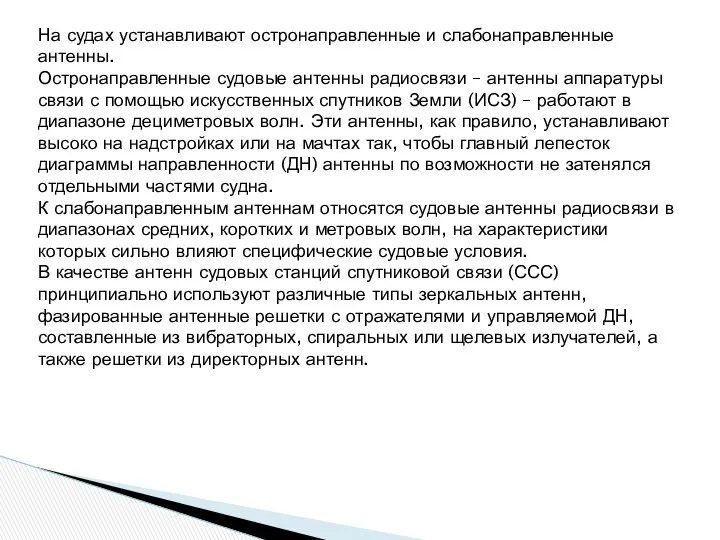 На судах устанавливают остронаправленные и слабонаправленные антенны.
Остронаправленные судовые антенны радиосвязи – антенны аппаратуры связи с помощью искусственных спутников Земли (ИСЗ) – работают в диапазоне дециметровых волн. Эти антенны, как правило, устанавливают высоко на надстройках или на мачтах так, чтобы главный лепесток диаграммы направленности (ДН) антенны по возможности не затенялся отдельными частями судна.
К слабонаправленным антеннам относятся судовые антенны радиосвязи в диапазонах средних, коротких и метровых волн, на характеристики которых сильно влияют специфические судовые условия.
В качестве антенн судовых станций спутниковой связи (ССС) принципиально используют различные типы зеркальных антенн, фазированные антенные решетки с отражателями и управляемой ДН, составленные из вибраторных, спиральных или щелевых излучателей, а также решетки из директорных антенн.